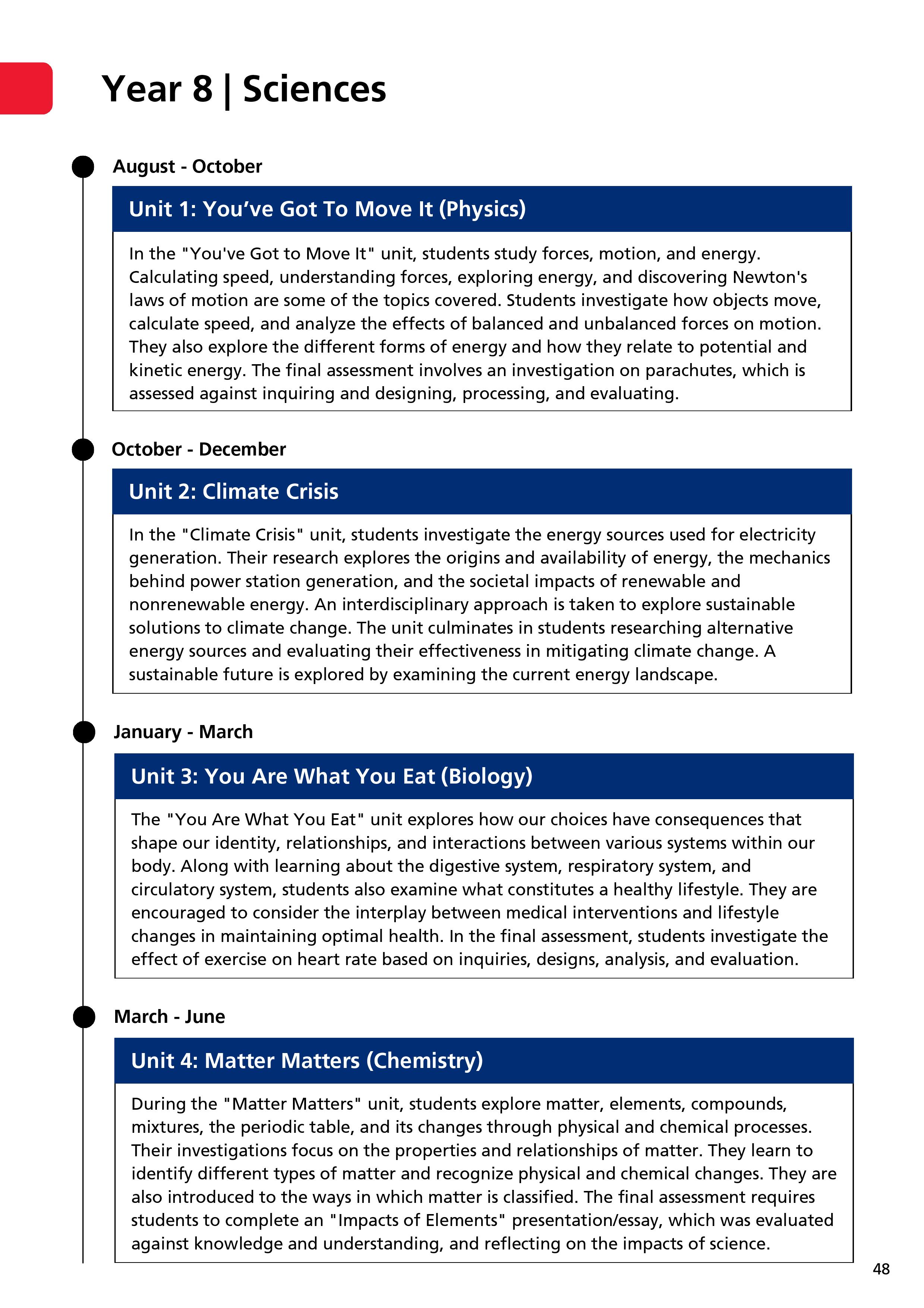 Year 8 | Sciences

August - October

Unit 1: You’ve Got To Move It (Physics)

In the "You've Got to Move It" unit, students study forces, motion, and energy. Calculating speed, understanding forces, exploring energy, and discovering Newton's laws of motion are some of the topics covered. Students investigate how objects move, calculate speed, and analyze the effects of balanced and unbalanced forces on motion. They also explore the different forms of energy and how they relate to potential and kinetic energy. The final assessment involves an investigation on parachutes, which is assessed against inquiring and designing, processing, and evaluating.

October - December

Unit 2: Climate Crisis

In the "Climate Crisis" unit, students investigate the energy sources used for electricity generation. Their research explores the origins and availability of energy, the mechanics behind power station generation, and the societal impacts of renewable and nonrenewable energy. An interdisciplinary approach is taken to explore sustainable solutions to climate change. The unit culminates in students researching alternative energy sources and evaluating their effectiveness in mitigating climate change. A sustainable future is explored by examining the current energy landscape.

January - March

Unit 3: You Are What You Eat (Biology)

The "You Are What You Eat" unit explores how our choices have consequences that shape our identity, relationships, and interactions between various systems within our body. Along with learning about the digestive system, respiratory system, and circulatory system, students also examine what constitutes a healthy lifestyle. They are encouraged to consider the interplay between medical interventions and lifestyle changes in maintaining optimal health. In the final assessment, students investigate the effect of exercise on heart rate based on inquiries, designs, analysis, and evaluation.

March - June

Unit 4: Matter Matters (Chemistry)

During the "Matter Matters" unit, students explore matter, elements, compounds, mixtures, the periodic table, and its changes through physical and chemical processes. Their investigations focus on the properties and relationships of matter. They learn to identify different types of matter and recognize physical and chemical changes. They are also introduced to the ways in which matter is classified. The final assessment requires students to complete an "Impacts of Elements" presentation/essay, which was evaluated against knowledge and understanding, and reflecting on the impacts of science.

48